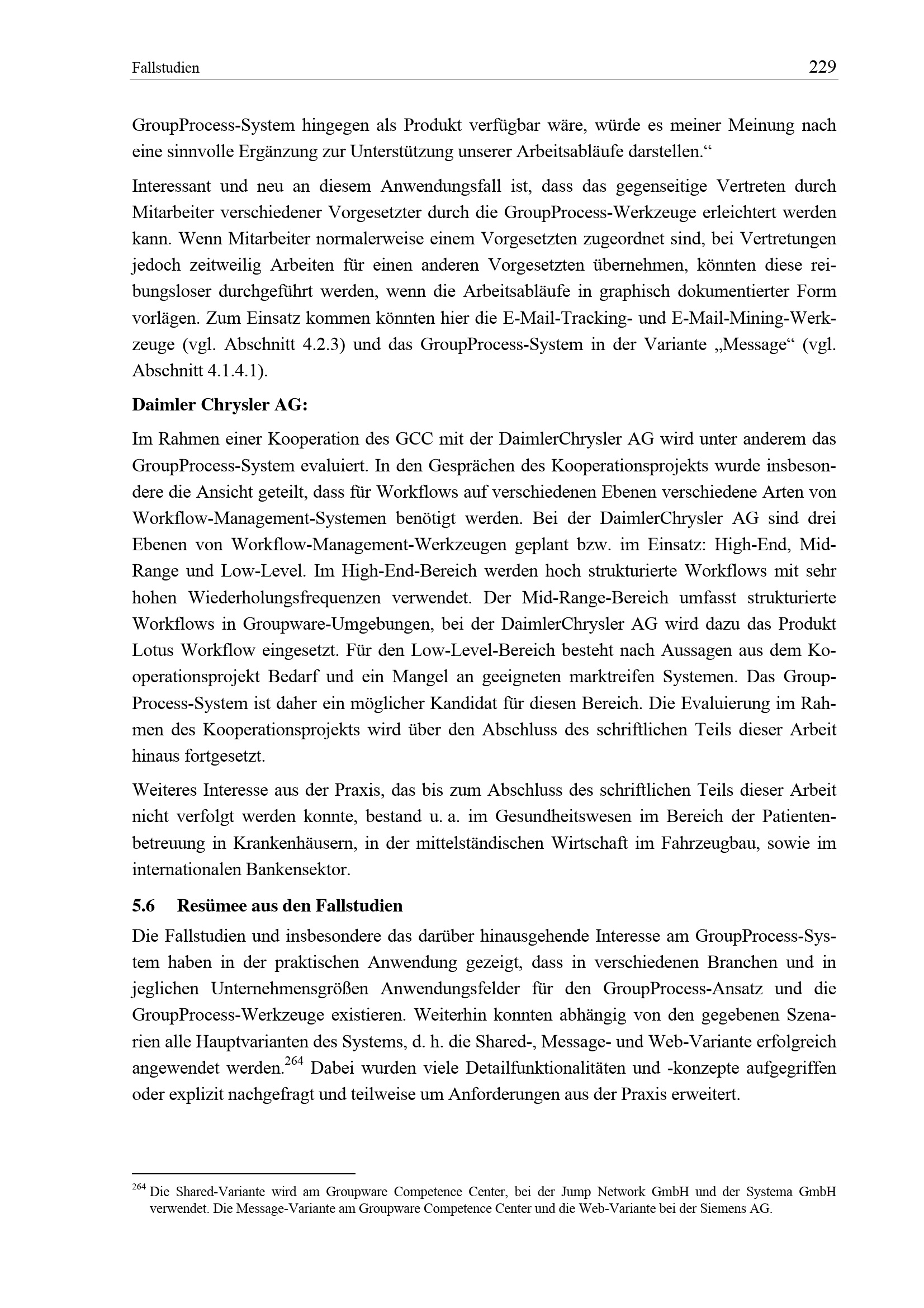 Fallstudien 229

GroupProcess-System hingegen als Produkt verfügbar wäre, würde es meiner Meinung nach eine sinnvolle Ergänzung zur Unterstützung unserer Arbeitsabläufe darstellen.“

Interessant und neu an diesem Anwendungsfall ist, dass das gegenseitige Vertreten durch Mitarbeiter verschiedener Vorgesetzter durch die GroupProcess-Werkzeuge erleichtert werden kann. Wenn Mitarbeiter normalerweise einem Vorgesetzten zugeordnet sind, bei Vertretungen jedoch zeitweilig Arbeiten für einen anderen Vorgesetzten übernehmen, könnten diese reibungsloser durchgeführt werden, wenn die Arbeitsabläufe in graphisch dokumentierter Form vorlägen. Zum Einsatz kommen könnten hier die E-Mail-Tracking- und E-Mail-Mining-Werkzeuge (vgl. Abschnitt 4.2.3) und das GroupProcess-System in der Variante „Message“ (vgl. Abschnitt 4.1.4.1).

Daimler Chrysler AG:

Im Rahmen einer Kooperation des GCC mit der DaimlerChrysler AG wird unter anderem das GroupProcess-System evaluiert. In den Gesprächen des Kooperationsprojekts wurde insbesondere die Ansicht geteilt, dass für Workflows auf verschiedenen Ebenen verschiedene Arten von Workflow-Management-Systemen benötigt werden. Bei der DaimlerChrysler AG sind drei Ebenen von Workflow-Management-Werkzeugen geplant bzw. im Einsatz: High-End, Mid-Range und Low-Level. Im High-End-Bereich werden hoch strukturierte Workflows mit sehr hohen Wiederholungsfrequenzen verwendet. Der Mid-Range-Bereich umfasst strukturierte Workflows in Groupware-Umgebungen, bei der DaimlerChrysler AG wird dazu das Produkt Lotus Workflow eingesetzt. Für den Low-Level-Bereich besteht nach Aussagen aus dem Kooperationsprojekt Bedarf und ein Mangel an geeigneten marktreifen Systemen. Das GroupProcess-System ist daher ein möglicher Kandidat für diesen Bereich. Die Evaluierung im Rahmen des Kooperationsprojekts wird über den Abschluss des schriftlichen Teils dieser Arbeit hinaus fortgesetzt.

Weiteres Interesse aus der Praxis, das bis zum Abschluss des schriftlichen Teils dieser Arbeit nicht verfolgt werden konnte, bestand u. a. im Gesundheitswesen im Bereich der Patientenbetreuung in Krankenhäusern, in der mittelständischen Wirtschaft im Fahrzeugbau, sowie im internationalen Bankensektor.

5.6 Resümee aus den Fallstudien

Die Fallstudien und insbesondere das darüber hinausgehende Interesse am GroupProcess-System haben in der praktischen Anwendung gezeigt, dass in verschiedenen Branchen und in jeglichen Unternehmensgrößen Anwendungsfelder für den GroupProcess-Ansatz und die GroupProcess-Werkzeuge existieren. Weiterhin konnten abhängig von den gegebenen Szenarien alle Hauptvarianten des Systems, d. h. die Shared-, Message- und Web-Variante erfolgreich angewendet werden.$^{264}$ Dabei wurden viele Detailfunktionalitäten und -konzepte aufgegriffen oder explizit nachgefragt und teilweise um Anforderungen aus der Praxis erweitert.

$^{264}$ Die Shared-Variante wird am Groupware Competence Center, bei der Jump Network GmbH und der Systema GmbH verwendet. Die Message-Variante am Groupware Competence Center und die Web-Variante bei der Siemens AG.